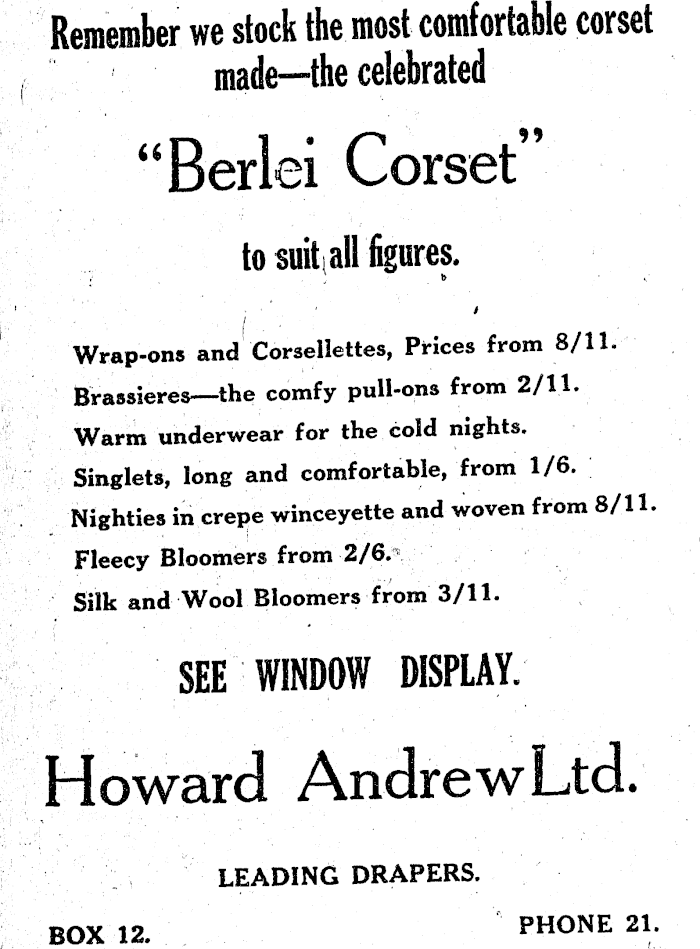 Remember we stock the most comfortable corset made—the celebrated

"Berlei Corset"

to suit all figures.

Wrap-ons and Corsellettes, Prices from 8/11.
Brassieres—the comfy pull-ons from 2/11.
Warm underwear for the cold nights.
Singlets, long and comfortable, from 1/6.
Nighties in crepe winceyette and woven from 8/11.
Fleecy Bloomers from 2/6.
Silk and Wool Bloomers from 3/11.

SEE WINDOW DISPLAY.

Howard Andrew Ltd.

LEADING DRAPERS.

BOX 12.

PHONE 21.